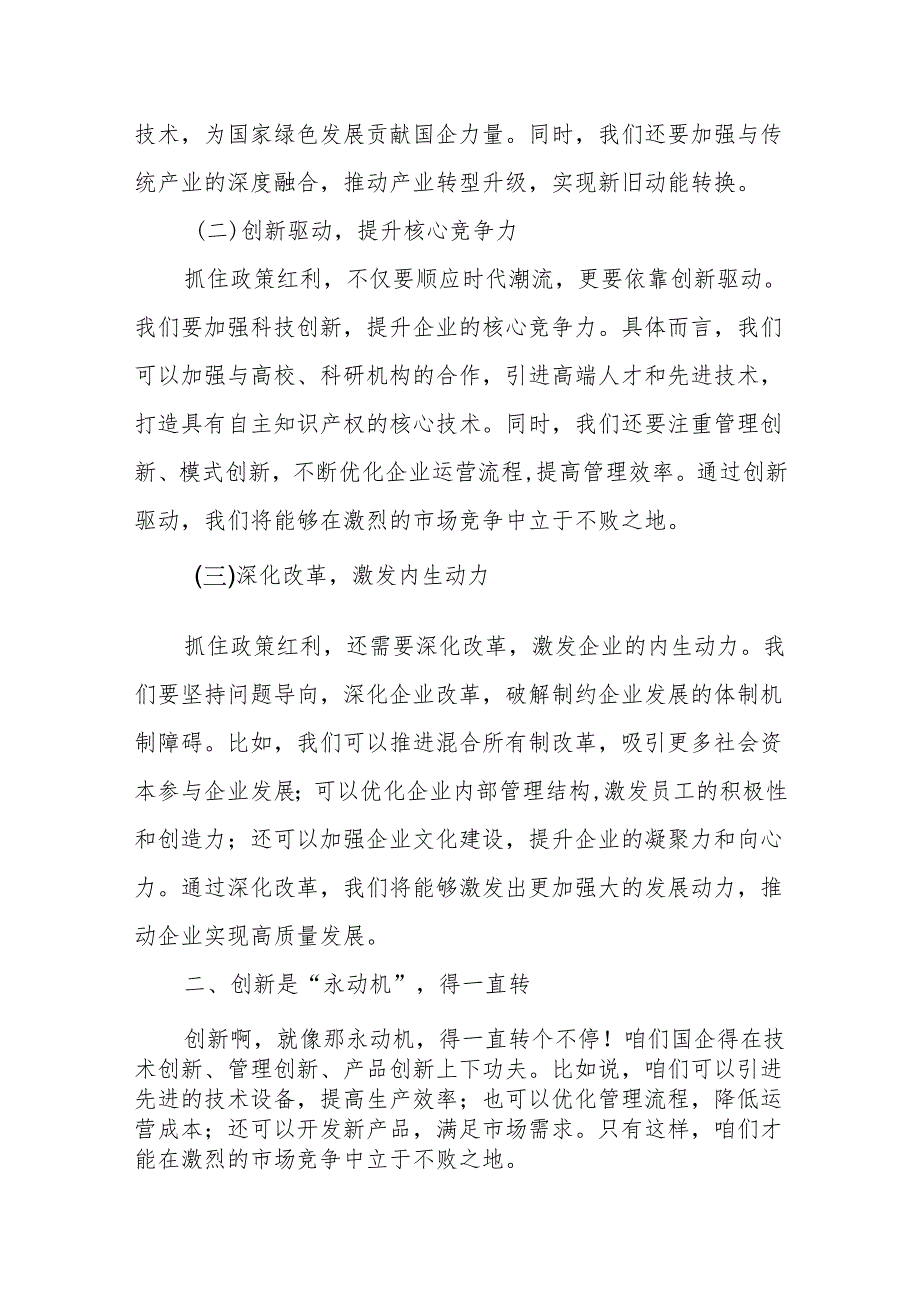 技术，为国家绿色发展贡献国企力量。同时，我们还要加强与传统产业的深度融合，推动产业转型升级，实现新旧动能转换。

(二)创新驱动，提升核心竞争力

抓住政策红利，不仅要顺应时代潮流，更要依靠创新驱动。我们要加强科技创新，提升企业的核心竞争力。具体而言，我们可以加强与高校、科研机构的合作，引进高端人才和先进技术，打造具有自主知识产权的核心技术。同时，我们还要注重管理创新、模式创新，不断优化企业运营流程,提高管理效率。通过创新驱动，我们将能够在激烈的市场竞争中立于不败之地。

(三)深化改革，激发内生动力

抓住政策红利，还需要深化改革，激发企业的内生动力。我们要坚持问题导向，深化企业改革，破解制约企业发展的体制机制障碍。比如，我们可以推进混合所有制改革，吸引更多社会资本参与企业发展；可以优化企业内部管理结构,激发员工的积极性和创造力；还可以加强企业文化建设，提升企业的凝聚力和向心力。通过深化改革，我们将能够激发出更加强大的发展动力，推动企业实现高质量发展。

二、创新是“永动机”，得一直转

创新啊，就像那永动机，得一直转个不停！咱们国企得在技术创新、管理创新、产品创新上下功夫。比如说，咱们可以引进先进的技术设备，提高生产效率；也可以优化管理流程，降低运营成本；还可以开发新产品，满足市场需求。只有这样，咱们才能在激烈的市场竞争中立于不败之地。